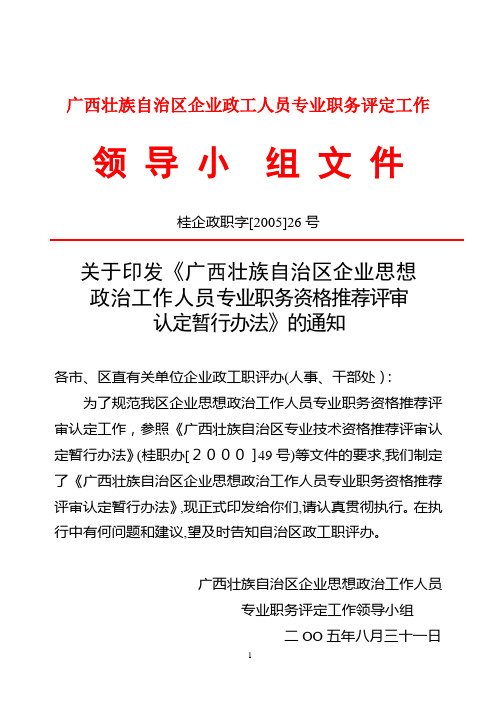 广西壮族自治区企业政工人员专业职务评定工作

领 导 小 组 文 件

桂企政职字[2005]26 号

关于印发《广西壮族自治区企业思想政治工作人员专业职务资格推荐评审认定暂行办法》的通知

各市、区直有关单位企业政工职评办(人事、干部处)：

为了规范我区企业思想政治工作人员专业职务资格推荐评审认定工作，参照《广西壮族自治区专业技术资格推荐评审认定暂行办法》(桂职办[２０００]49 号)等文件的要求,我们制定了《广西壮族自治区企业思想政治工作人员专业职务资格推荐评审认定暂行办法》,现正式印发给你们,请认真贯彻执行。在执行中有何问题和建议,望及时告知自治区政工职评办。

广西壮族自治区企业思想政治工作人员
专业职务评定工作领导小组
二 OO 五年八月三十一日

1